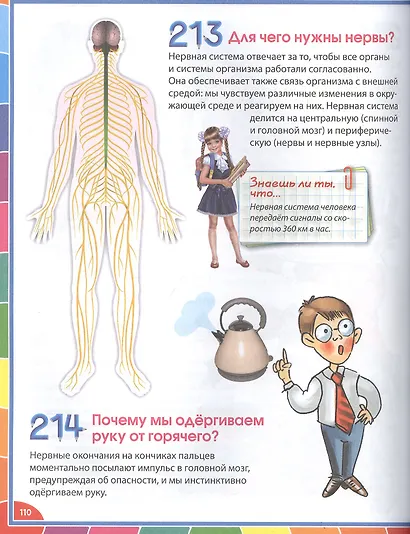 213 Для чего нужны нервы?

Нервная система отвечает за то, чтобы все органы и системы организма работали согласованно. Она обеспечивает также связь организма с внешней средой: мы чувствуем различные изменения в окружающей среде и реагируем на них. Нервная система делится на центральную (спинной и головной мозг) и периферическую (нервы и нервные узлы).

Знаешь ли ты, что...
Нервная система человека передаёт сигналы со скоростью 360 км в час.

214 Почему мы одёргиваем руку от горячего?

Нервные окончания на кончиках пальцев моментально посылают импульс в головной мозг, предупреждая об опасности, и мы инстинктивно одёргиваем руку.

110